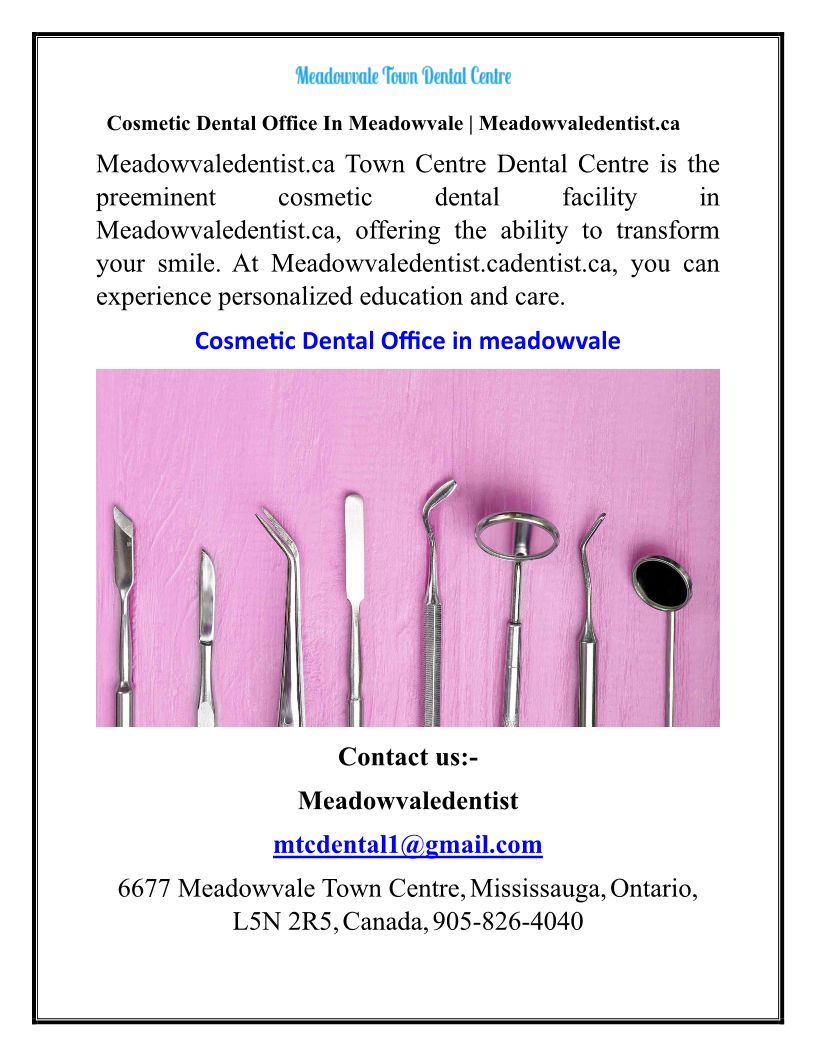 Meadowvale Town Dental Centre

Cosmetic Dental Office In Meadowvale | Meadowvaledentist.ca

Meadowvaledentist.ca Town Centre Dental Centre is the preeminent cosmetic dental facility in Meadowvaledentist.ca, offering the ability to transform your smile. At Meadowvaledentist.cadentist.ca, you can experience personalized education and care.

Cosmetic Dental Office in meadowvale

Contact us:-

Meadowvaledentist

mtcdental1@gmail.com

6677 Meadowvale Town Centre, Mississauga, Ontario, L5N 2R5, Canada, 905-826-4040